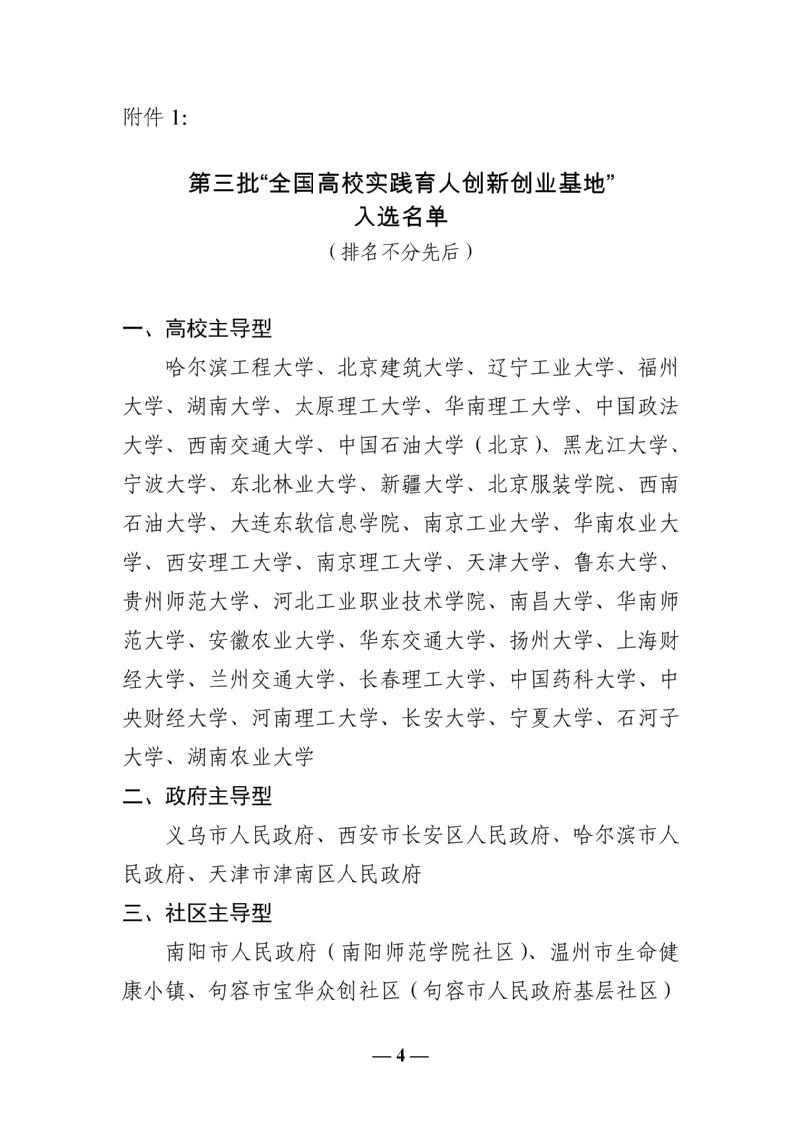 附件 1:

第三批“全国高校实践育人创新创业基地”
入选名单
（排名不分先后）

一、高校主导型

哈尔滨工程大学、北京建筑大学、辽宁工业大学、福州大学、湖南大学、太原理工大学、华南理工大学、中国政法大学、西南交通大学、中国石油大学（北京）、黑龙江大学、宁波大学、东北林业大学、新疆大学、北京服装学院、西南石油大学、大连东软信息学院、南京工业大学、华南农业大学、西安理工大学、南京理工大学、天津大学、鲁东大学、贵州师范大学、河北工业职业技术学院、南昌大学、华南师范大学、安徽农业大学、华东交通大学、扬州大学、上海财经大学、兰州交通大学、长春理工大学、中国药科大学、中央财经大学、河南理工大学、长安大学、宁夏大学、石河子大学、湖南农业大学

二、政府主导型

义乌市人民政府、西安市长安区人民政府、哈尔滨市人民政府、天津市津南区人民政府

三、社区主导型

南阳市人民政府（南阳师范学院社区）、温州市生命健康小镇、句容市宝华众创社区（句容市人民政府基层社区）

— 4 —